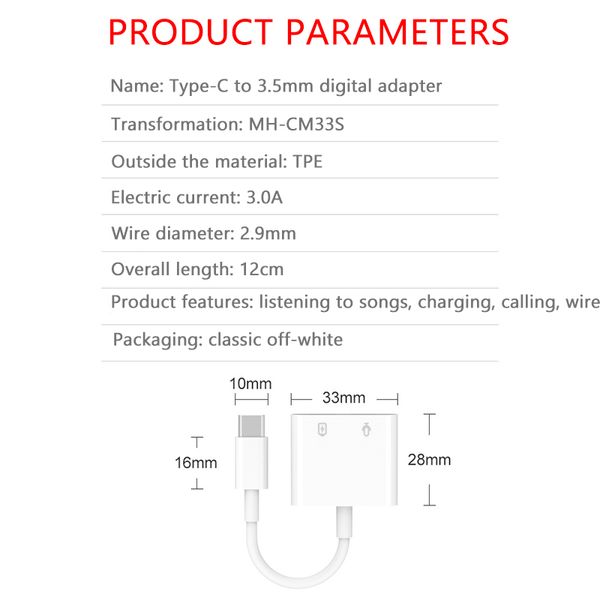 PRODUCT PARAMETERS

Name: Type-C to 3.5mm digital adapter

Transformation: MH-CM33S

Outside the material: TPE

Electric current: 3.0A

Wire diameter: 2.9mm

Overall length: 12cm

Product features: listening to songs, charging, calling, wire

Packaging: classic off-white

10mm

33mm

16mm

28mm